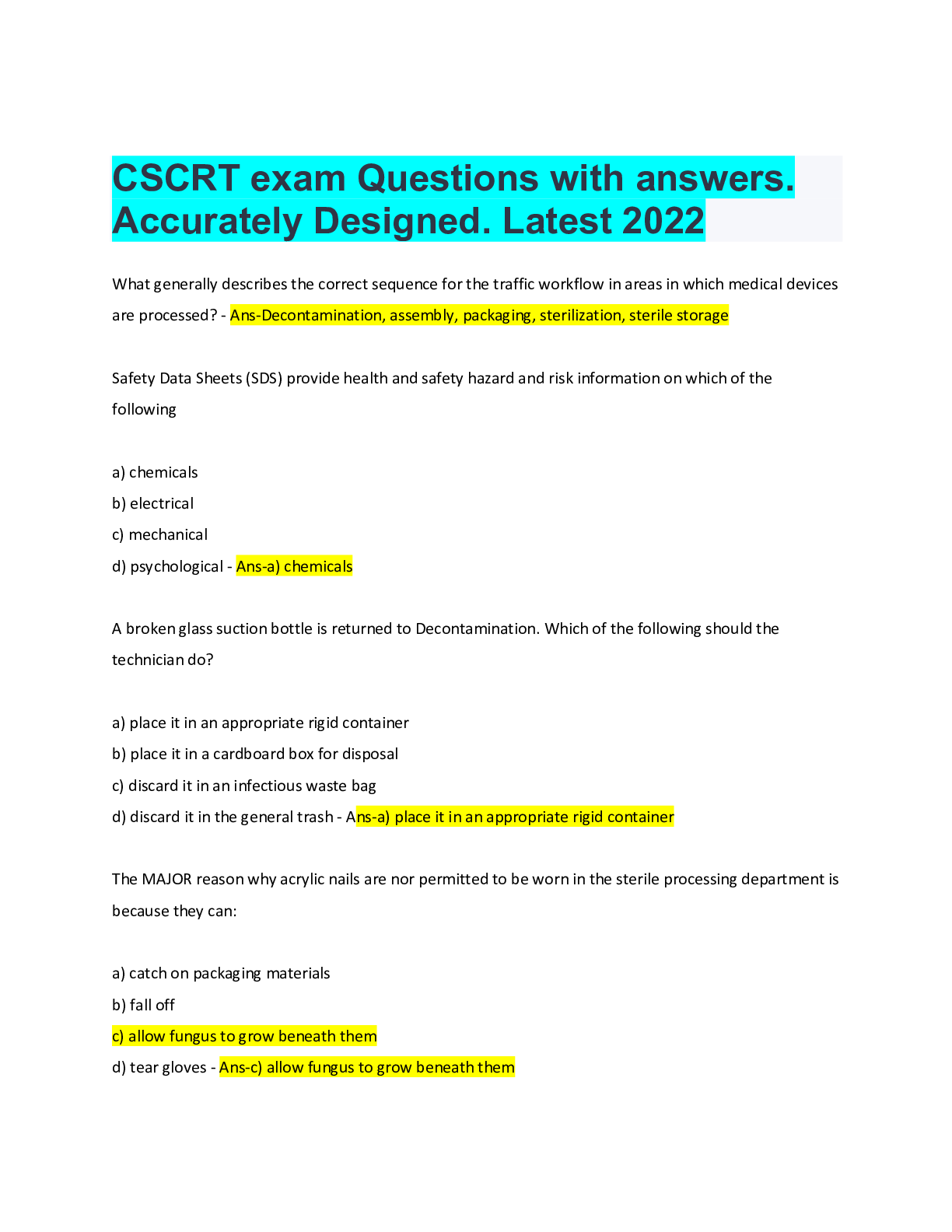 CSCRT exam Questions with answers. Accurately Designed. Latest 2022

What generally describes the correct sequence for the traffic workflow in areas in which medical devices are processed? - Ans-Decontamination, assembly, packaging, sterilization, sterile storage

Safety Data Sheets (SDS) provide health and safety hazard and risk information on which of the following

a) chemicals
b) electrical
c) mechanical
d) psychological - Ans-a) chemicals

A broken glass suction bottle is returned to Decontamination. Which of the following should the technician do?

a) place it in an appropriate rigid container
b) place it in a cardboard box for disposal
c) discard it in an infectious waste bag
d) discard it in the general trash - Ans-a) place it in an appropriate rigid container

The MAJOR reason why acrylic nails are nor permitted to be worn in the sterile processing department is because they can:

a) catch on packaging materials
b) fall off
c) allow fungus to grow beneath them
d) tear gloves - Ans-c) allow fungus to grow beneath them